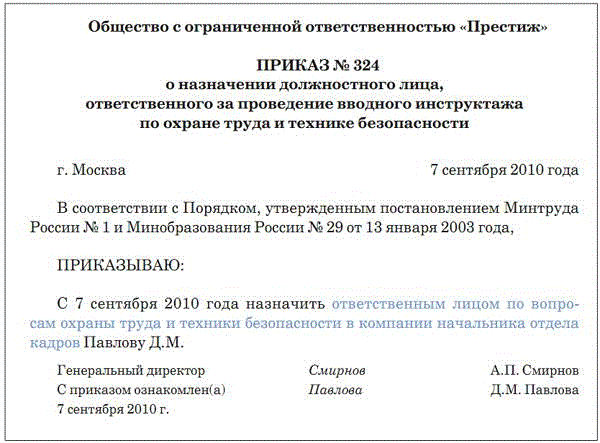 Общество с ограниченной ответственностью «Престиж»

ПРИКАЗ № 324
о назначении должностного лица,
ответственного за проведение вводного инструктажа
по охране труда и технике безопасности

г. Москва 7 сентября 2010 года

В соответствии с Порядком, утвержденным постановлением Минтруда России № 1 и Минобразования России № 29 от 13 января 2003 года,

ПРИКАЗЫВАЮ:

С 7 сентября 2010 года назначить ответственным лицом по вопросам охраны труда и техники безопасности в компании начальника отдела кадров Павлову Д.М.

Генеральный директор Смирнов А.П. Смирнов
С приказом ознакомлен(а) Павлова Д.М. Павлова
7 сентября 2010 г.